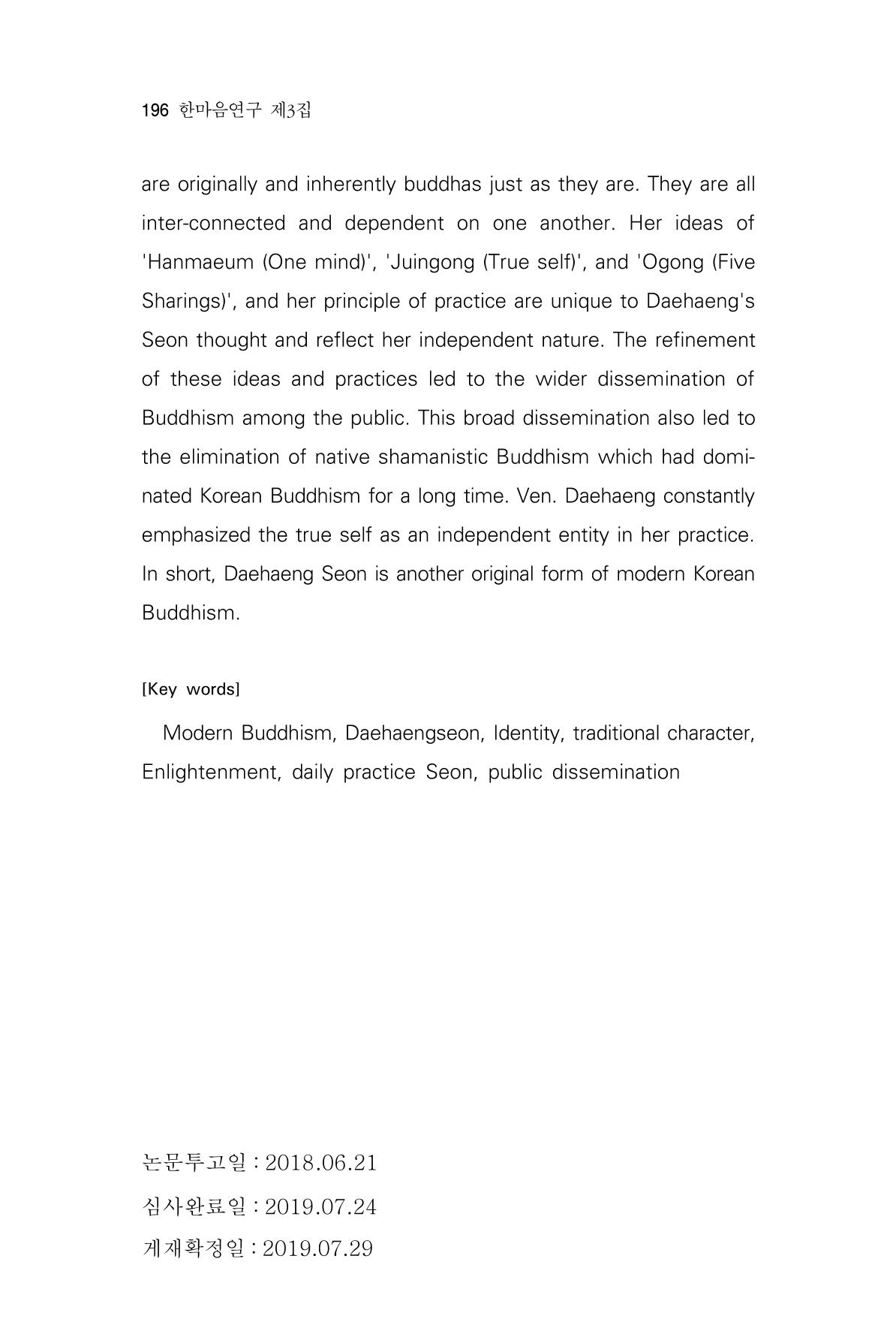 196 한마음연구 제3집

are originally and inherently buddhas just as they are. They are all inter-connected and dependent on one another. Her ideas of 'Hanmaeum (One mind)', 'Juingong (True self)', and 'Ogong (Five Sharings)', and her principle of practice are unique to Daehaeng's Seon thought and reflect her independent nature. The refinement of these ideas and practices led to the wider dissemination of Buddhism among the public. This broad dissemination also led to the elimination of native shamanistic Buddhism which had dominated Korean Buddhism for a long time. Ven. Daehaeng constantly emphasized the true self as an independent entity in her practice. In short, Daehaeng Seon is another original form of modern Korean Buddhism.

[Key words]

Modern Buddhism, Daehaengseon, Identity, traditional character, Enlightenment, daily practice Seon, public dissemination

논문투고일 : 2018.06.21
심사완료일 : 2019.07.24
게재확정일 : 2019.07.29